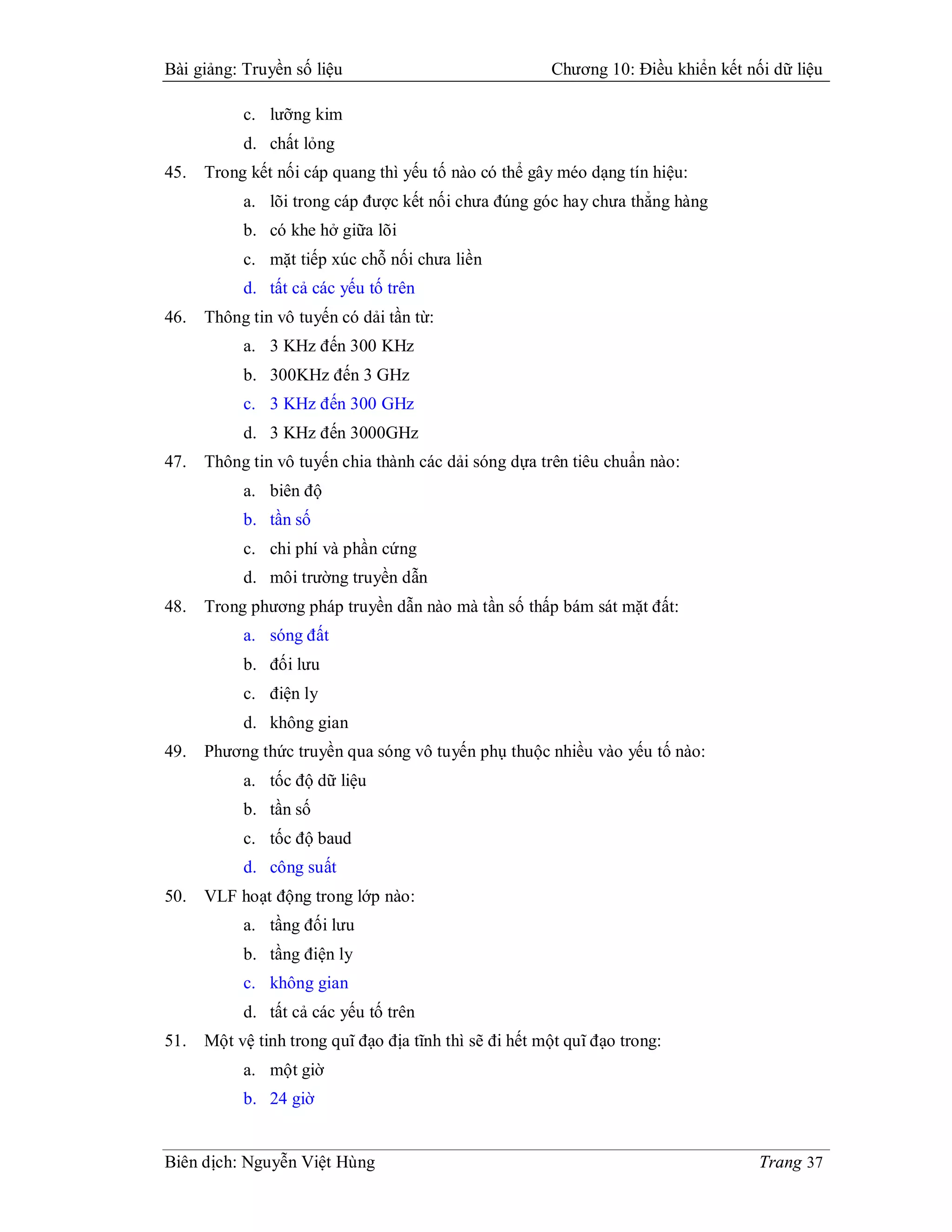 Bài giảng: Truyền số liệu Chương 10: Điều khiển kết nối dữ liệu

c. lưỡng kim
d. chất lỏng

45. Trong kết nối cáp quang thì yếu tố nào có thể gây méo dạng tín hiệu:
a. lõi trong cáp được kết nối chưa đúng góc hay chưa thẳng hàng
b. có khe hở giữa lõi
c. mặt tiếp xúc chỗ nối chưa liền
d. tất cả các yếu tố trên

46. Thông tin vô tuyến có dải tần từ:
a. 3 KHz đến 300 KHz
b. 300KHz đến 3 GHz
c. 3 KHz đến 300 GHz
d. 3 KHz đến 3000GHz

47. Thông tin vô tuyến chia thành các dải sóng dựa trên tiêu chuẩn nào:
a. biên độ
b. tần số
c. chi phí và phần cứng
d. môi trường truyền dẫn

48. Trong phương pháp truyền dẫn nào mà tần số thấp bám sát mặt đất:
a. sóng đất
b. đối lưu
c. điện ly
d. không gian

49. Phương thức truyền qua sóng vô tuyến phụ thuộc nhiều vào yếu tố nào:
a. tốc độ dữ liệu
b. tần số
c. tốc độ baud
d. công suất

50. VLF hoạt động trong lớp nào:
a. tầng đối lưu
b. tầng điện ly
c. không gian
d. tất cả các yếu tố trên

51. Một vệ tinh trong quĩ đạo địa tĩnh thì sẽ đi hết một quĩ đạo trong:
a. một giờ
b. 24 giờ

Biên dịch: Nguyễn Việt Hùng Trang 37